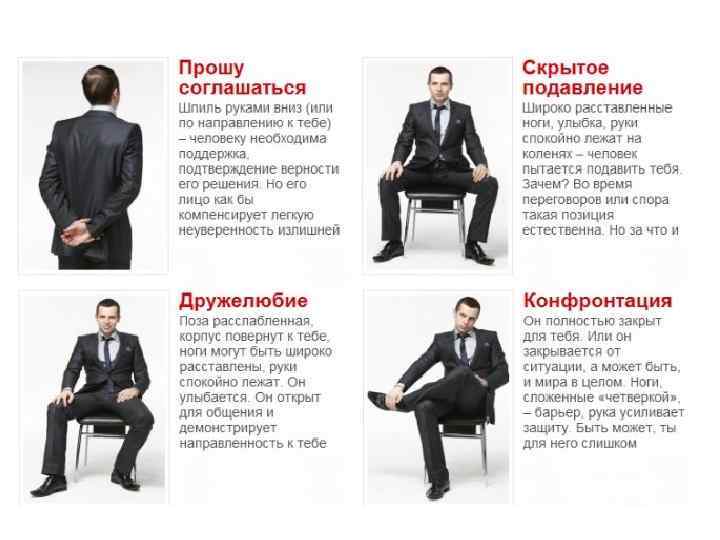 Прошу соглашаться

Шпиль руками вниз (или по направлению к тебе) – человеку необходима поддержка, подтверждение верности его решения. Но его лицо как бы компенсирует легкую неуверенность излишней

Скрытое подавление

Широко расставленные ноги, улыбка, руки спокойно лежат на коленях – человек пытается подавить тебя. Зачем? Во время переговоров или спора такая позиция естественна. Но за что и

Дружелюбие

Поза расслабленная, корпус повернут к тебе, ноги могут быть широко расставлены, руки спокойно лежат. Он улыбается. Он открыт для общения и демонстрирует направленность к тебе

Конфронтация

Он полностью закрыт для тебя. Или он закрывается от ситуации, а может быть, и мира в целом. Ноги, сложенные «четверкой», – барьер, рука усиливает защиту. Быть может, ты для него слишком